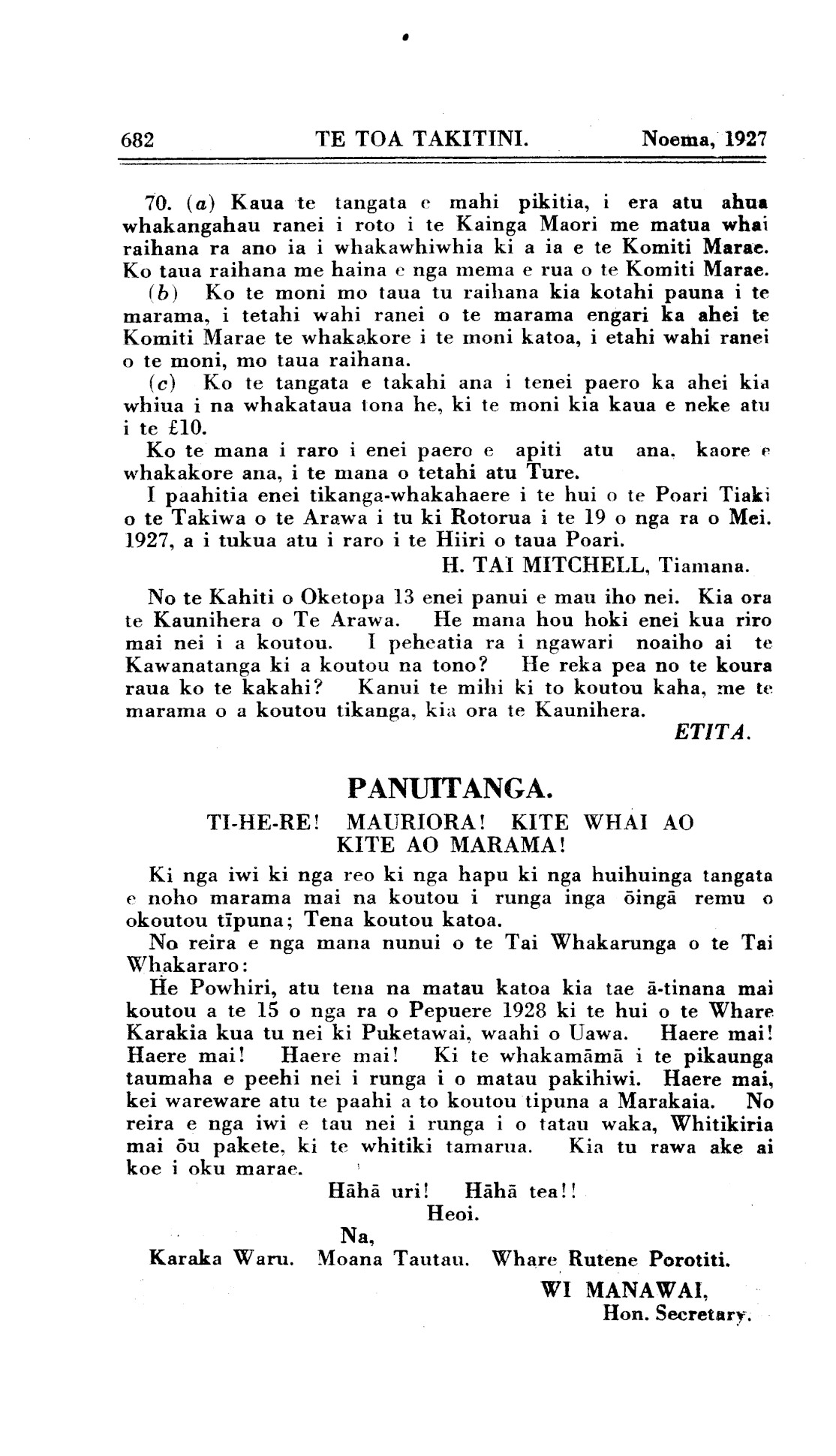 682 TE TOA TAKITINI. Noema, 1927

70. (a) Kaua te tangata e mahi pikitia, i era atu ahua whakangahau ranei i roto i te Kainga Maori me matua whai raihana ra ano ia i whakawhiwhia ki a ia e te Komiti Marae. Ko taua raihana me haina e nga mema e rua o te Komiti Marae.

(b) Ko te moni mo taua tu raihana kia kotahi pauna i te marama, i tetahi wahi ranei o te marama engari ka ahei te Komiti Marae te whakakore i te moni katoa, i etahi wahi ranei o te moni, mo taua raihana.

(c) Ko te tangata e takahi ana i tenei paero ka ahei kia whiua i na whakataua tona he, ki te moni kia kaua e neke atu i te £10.

Ko te mana i raro i enei paero e apiti atu ana, kaore e whakakore ana, i te mana o tetahi atu Ture.

I paahitia enei tikanga-whakahaere i te hui o te Poari Tiaki o te Takiwa o te Arawa i tu ki Rotorua i te 19 o nga ra o Mei. 1927, a i tukua atu i raro i te Hiiri o taua Poari.

H. TAI MITCHELL, Tiamana.

No te Kahiti o Oketopa 13 enei panui e mau iho nei. Kia ora te Kaunihera o Te Arawa. He mana hou hoki enei kua riro mai nei i a koutou. I peheatia ra i ngawari noaiho ai te Kawanatanga ki a koutou na tono? He reka pea no te koura raua ko te kakahi? Kanui te mihi ki to koutou kaha, me te marama o a koutou tikanga, kia ora te Kaunihera.

ETITA.

PANUITANGA.

TI-HE-RE! MAURIORA! KITE WHAI AO KITE AO MARAMA!

Ki nga iwi ki nga reo ki nga hapu ki nga huihuinga tangata e noho marama mai na koutou i runga inga ōingā remu o okoutou tīpuna; Tena koutou katoa.

No reira e nga mana nunui o te Tai Whakarunga o te Tai Whakararo:

He Powhiri, atu tena na matau katoa kia tae ā-tinana mai koutou a te 15 o nga ra o Pepuere 1928 ki te hui o te Whare Karakia kua tu nei ki Puketawai, waahi o Uawa. Haere mai! Haere mai! Haere mai! Ki te whakamāmā i te pikaunga taumaha e peehi nei i runga i o matau pakihiwi. Haere mai, kei wareware atu te paahi a to koutou tipuna a Marakaia. No reira e nga iwi e tau nei i runga i o tatau waka, Whitikiria mai ōu pakete, ki te whitiki tamarua. Kia tu rawa ake ai koe i oku marae.

Hāhā uri! Hāhā tea!!

Heoi.

Na,

Karaka Waru. Moana Tautau. Whare Rutene Porotiti.

WI MANAWAI,
Hon. Secretary.